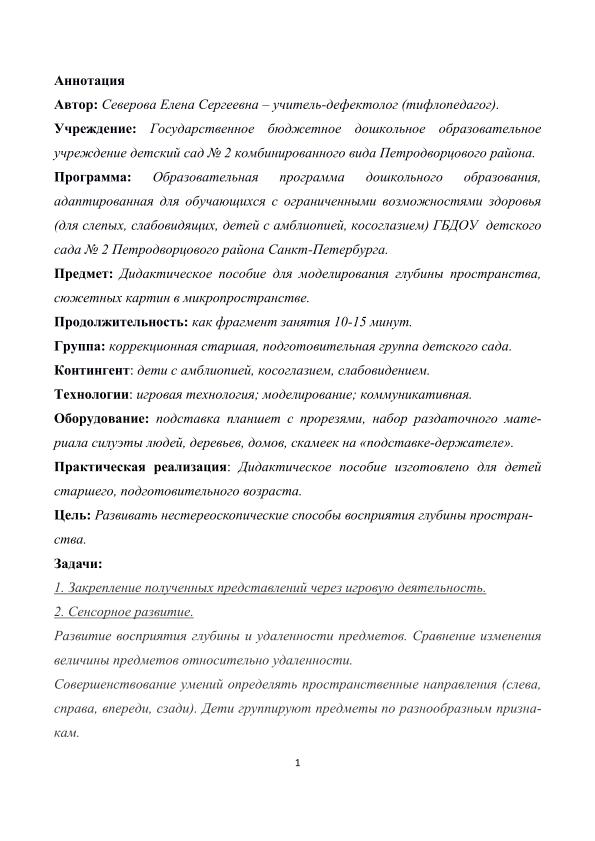 Аннотация

Автор: Северова Елена Сергеевна – учитель-дефектолог (тифлопедагог).

Учреждение: Государственное бюджетное дошкольное образовательное учреждение детский сад № 2 комбинированного вида Петродворцового района.

Программа: Образовательная программа дошкольного образования, адаптированная для обучающихся с ограниченными возможностями здоровья (для слепых, слабовидящих, детей с амблиопией, косоглазием) ГБДОУ детского сада № 2 Петродворцового района Санкт-Петербурга.

Предмет: Дидактическое пособие для моделирования глубины пространства, сюжетных картин в микропространстве.

Продолжительность: как фрагмент занятия 10-15 минут.

Группа: коррекционная старшая, подготовительная группа детского сада.

Контингент: дети с амблиопией, косоглазием, слабовидением.

Технологии: игровая технология; моделирование; коммуникативная.

Оборудование: подставка планшет с прорезями, набор раздаточного материала силуэты людей, деревьев, домов, скамеек на «подставке-держателе».

Практическая реализация: Дидактическое пособие изготовлено для детей старшего, подготовительного возраста.

Цель: Развивать нестереоскопические способы восприятия глубины пространства.

Задачи:

1. Закрепление полученных представлений через игровую деятельность.

2. Сенсорное развитие.

Развитие восприятия глубины и удаленности предметов. Сравнение изменения величины предметов относительно удаленности.

Совершенствование умений определять пространственные направления (слева, справа, впереди, сзади). Дети группируют предметы по разнообразным признакам.

1